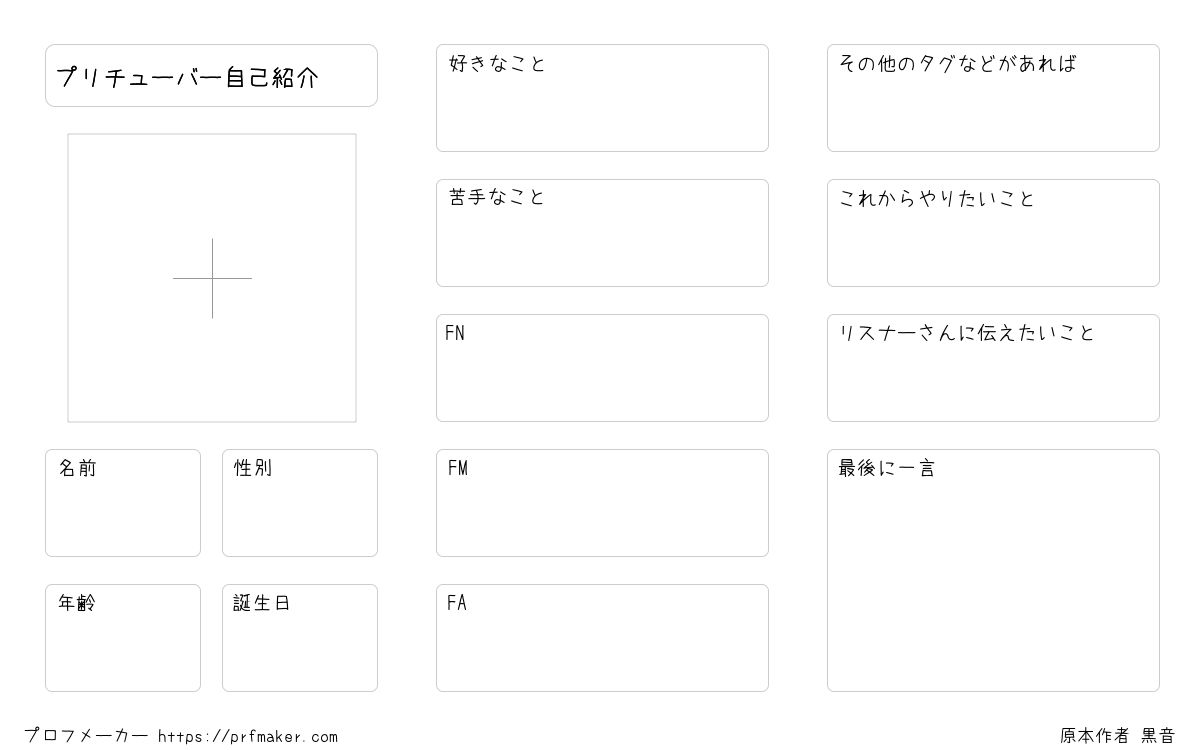 プリチューバー自己紹介

名前

性別

年齢

誕生日

好きなこと

苦手なこと

FN

FM

FA

その他のタグなどがあれば

これからやりたいこと

リスナーさんに伝えたいこと

最後に一言

プロフメーカー https://prfmaker.com

原本作者 黒音